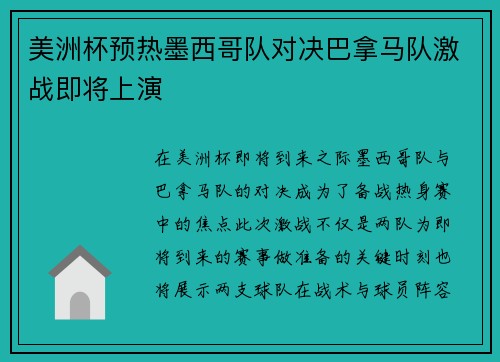 美洲杯预热墨西哥队对决巴拿马队激战即将上演

在美洲杯即将到来之际墨西哥队与巴拿马队的对决成为了备战热身赛中的焦点此次激战不仅是两队为即将到来的赛事做准备的关键时刻也将展示两支球队在战术与球员阵容